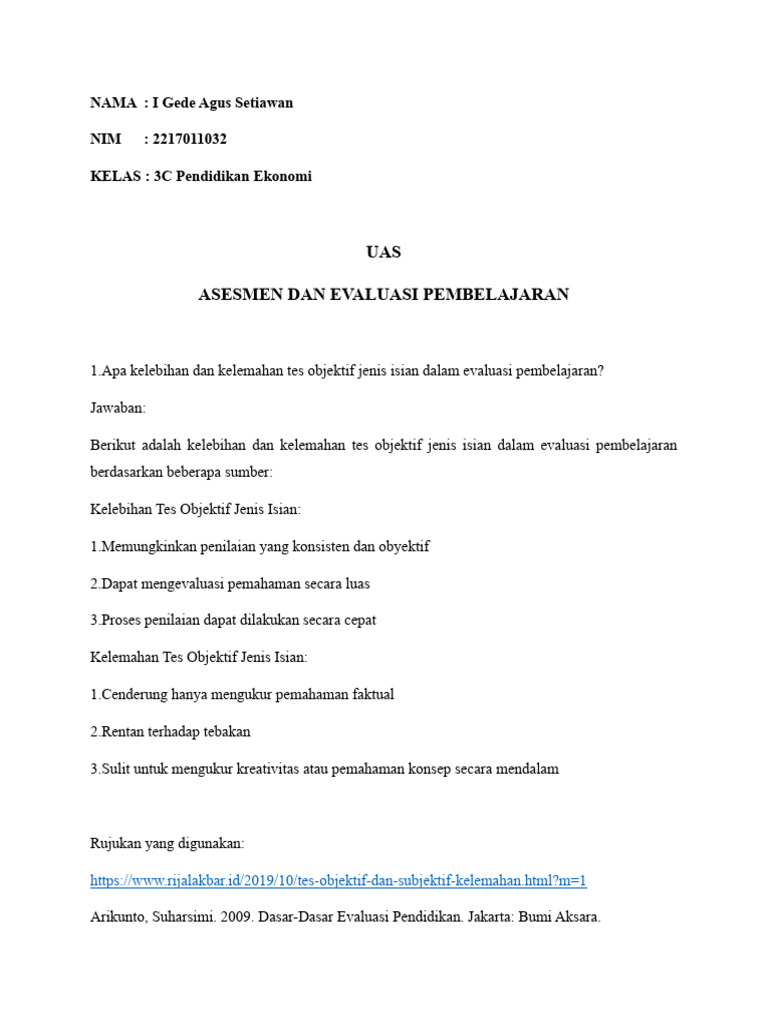 NAMA : I Gede Agus Setiawan

NIM : 2217011032

KELAS : 3C Pendidikan Ekonomi

UAS

ASESMEN DAN EVALUASI PEMBELAJARAN

1.Apa kelebihan dan kelemahan tes objektif jenis isian dalam evaluasi pembelajaran?

Jawaban:

Berikut adalah kelebihan dan kelemahan tes objektif jenis isian dalam evaluasi pembelajaran berdasarkan beberapa sumber:

Kelebihan Tes Objektif Jenis Isian:

1.Memungkinkan penilaian yang konsisten dan obyektif

2.Dapat mengevaluasi pemahaman secara luas

3.Proses penilaian dapat dilakukan secara cepat

Kelemahan Tes Objektif Jenis Isian:

1.Cenderung hanya mengukur pemahaman faktual

2.Rentan terhadap tebakan

3.Sulit untuk mengukur kreativitas atau pemahaman konsep secara mendalam

Rujukan yang digunakan:

https://www.rijalakbar.id/2019/10/tes-objektif-dan-subjektif-kelemahan.html?m=1

Arikunto, Suharsimi. 2009. Dasar-Dasar Evaluasi Pendidikan. Jakarta: Bumi Aksara.